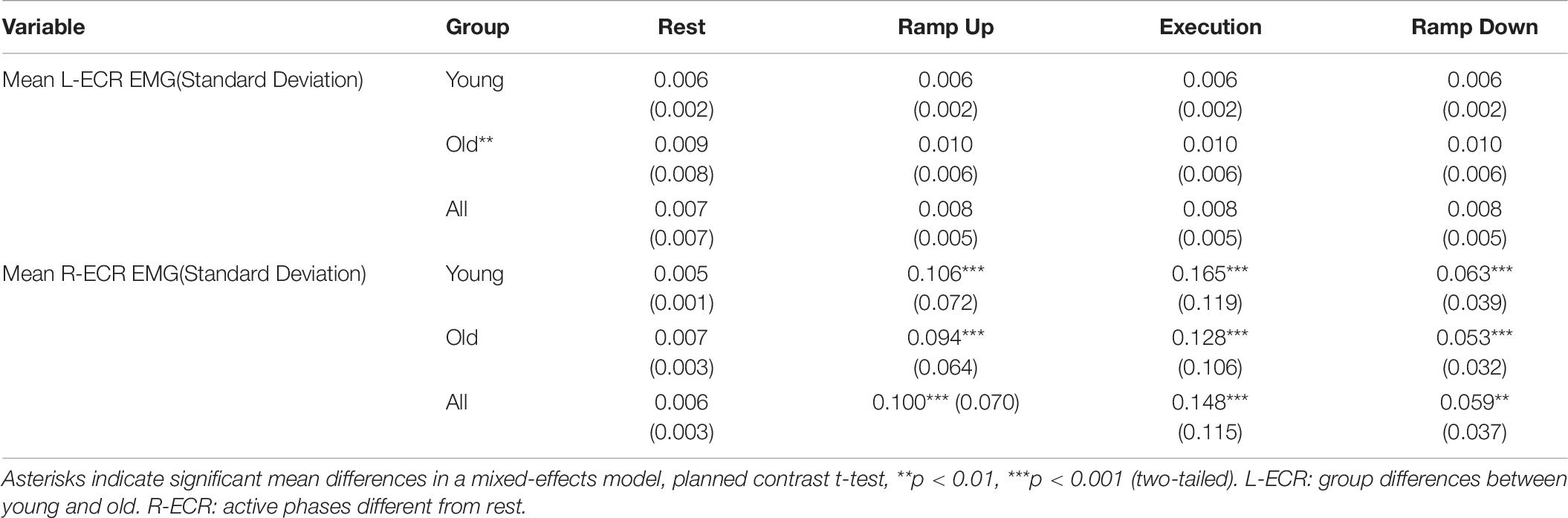 | Variable | Group | Rest | Ramp Up | Execution | Ramp Down |
|---|---|---|---|---|---|
| Mean L-ECR EMG(Standard Deviation) | Young | 0.006 (0.002) | 0.006 (0.002) | 0.006 (0.002) | 0.006 (0.002) |
| | Old** | 0.009 (0.008) | 0.010 (0.006) | 0.010 (0.006) | 0.010 (0.006) |
| | All | 0.007 (0.007) | 0.008 (0.005) | 0.008 (0.005) | 0.008 (0.005) |
| Mean R-ECR EMG(Standard Deviation) | Young | 0.005 (0.001) | 0.106*** (0.072) | 0.165*** (0.119) | 0.063*** (0.039) |
| | Old | 0.007 (0.003) | 0.094*** (0.064) | 0.128*** (0.106) | 0.053*** (0.032) |
| | All | 0.006 (0.003) | 0.100*** (0.070) | 0.148*** (0.115) | 0.059** (0.037) |

Asterisks indicate significant mean differences in a mixed-effects model, planned contrast t-test, **p < 0.01, ***p < 0.001 (two-tailed). L-ECR: group differences between young and old. R-ECR: active phases different from rest.